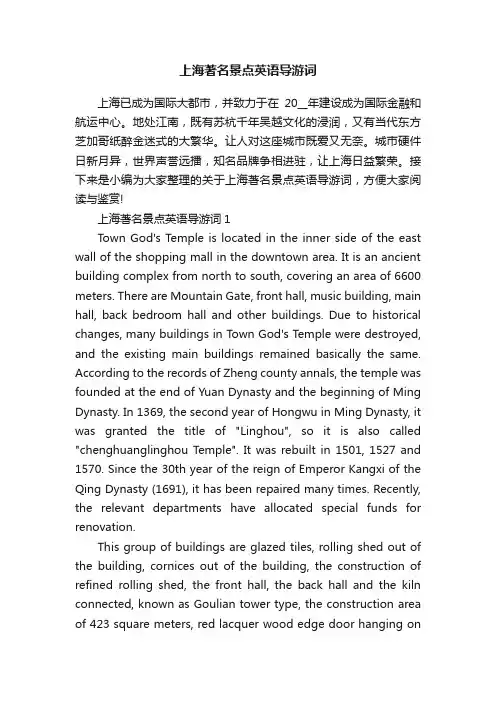 上海著名景点英语导游词

上海已成为国际大都市，并致力于在 20__年建设成为国际金融和航运中心。地处江南，既有苏杭千年吴越文化的浸润，又有当代东方芝加哥纸醉金迷式的大繁华。让人对这座城市既爱又无奈。城市硬件日新月异，世界声誉远播，知名品牌争相进驻，让上海日益繁荣。接下来是小编为大家整理的关于上海著名景点英语导游词，方便大家阅读与鉴赏!

上海著名景点英语导游词 1

Town God's Temple is located in the inner side of the east wall of the shopping mall in the downtown area. It is an ancient building complex from north to south, covering an area of 6600 meters. There are Mountain Gate, front hall, music building, main hall, back bedroom hall and other buildings. Due to historical changes, many buildings in Town God's Temple were destroyed, and the existing main buildings remained basically the same. According to the records of Zheng county annals, the temple was founded at the end of Yuan Dynasty and the beginning of Ming Dynasty. In 1369, the second year of Hongwu in Ming Dynasty, it was granted the title of "Linghou", so it is also called "chenghuanglinghou Temple". It was rebuilt in 1501, 1527 and 1570. Since the 30th year of the reign of Emperor Kangxi of the Qing Dynasty (1691), it has been repaired many times. Recently, the relevant departments have allocated special funds for renovation.

This group of buildings are glazed tiles, rolling shed out of the building, cornices out of the building, the construction of refined rolling shed, the front hall, the back hall and the kiln connected, known as Goulian tower type, the construction area of 423 square meters, red lacquer wood edge door hanging on